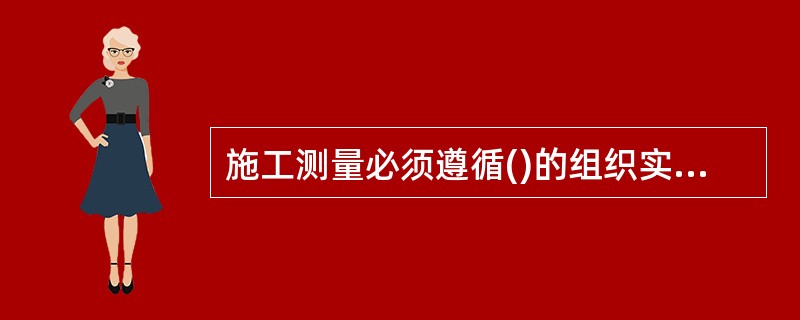 施工测量必须遵循()的组织实...